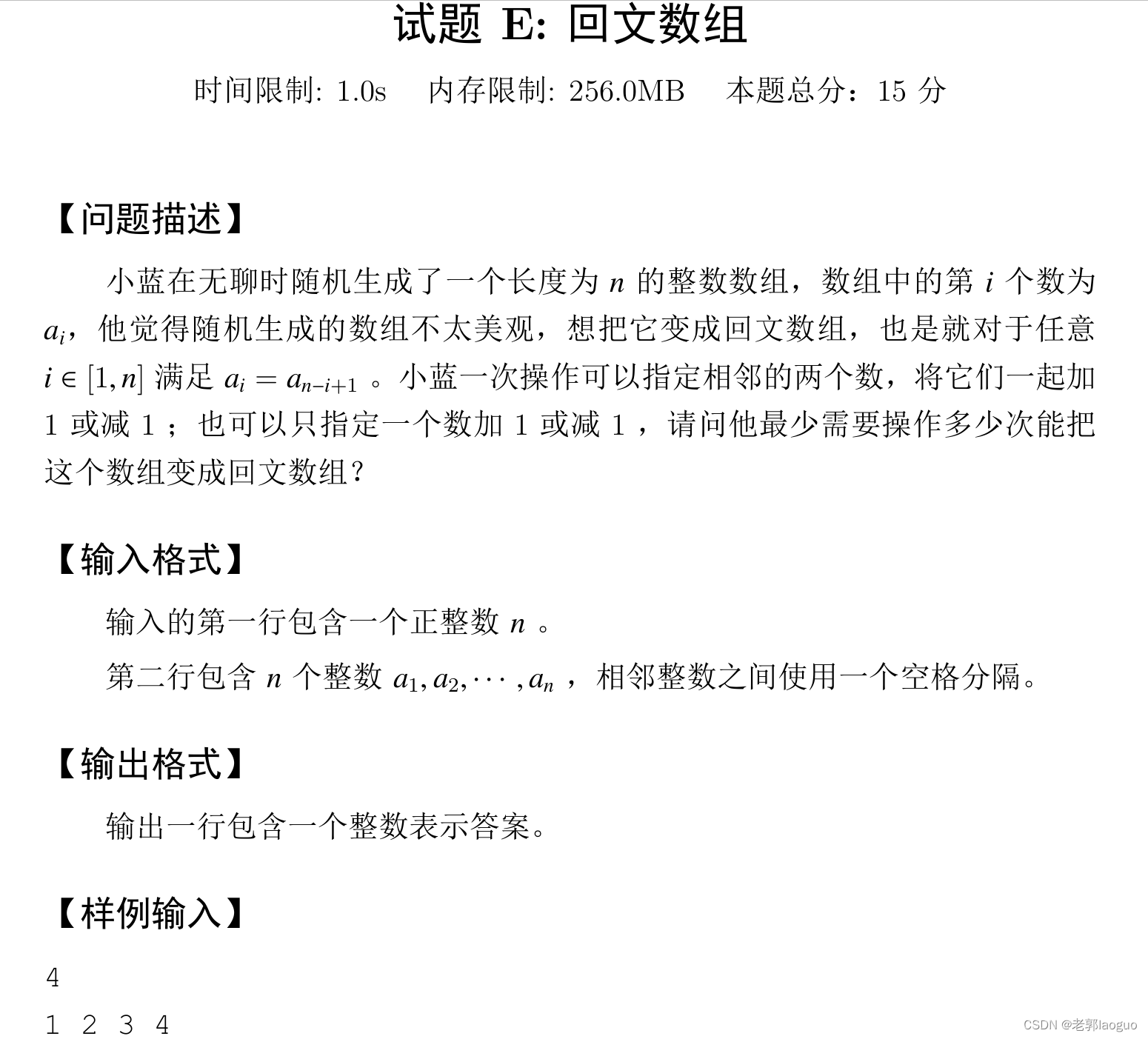 试题 E: 回文数组

时间限制: 1.0s　内存限制: 256.0MB　本题总分：15 分

【问题描述】

小蓝在无聊时随机生成了一个长度为 $n$ 的整数数组，数组中的第 $i$ 个数为 $a_i$，他觉得随机生成的数组不太美观，想把它变成回文数组，也是就对于任意 $i \in [1, n]$ 满足 $a_i = a_{n-i+1}$ 。小蓝一次操作可以指定相邻的两个数，将它们一起加 1 或减 1 ；也可以只指定一个数加 1 或减 1 ，请问他最少需要操作多少次能把这个数组变成回文数组？

【输入格式】

输入的第一行包含一个正整数 $n$ 。

第二行包含 $n$ 个整数 $a_1, a_2, \cdots, a_n$ ，相邻整数之间使用一个空格分隔。

【输出格式】

输出一行包含一个整数表示答案。

【样例输入】

4
1 2 3 4

CSDN @老郭laoguo